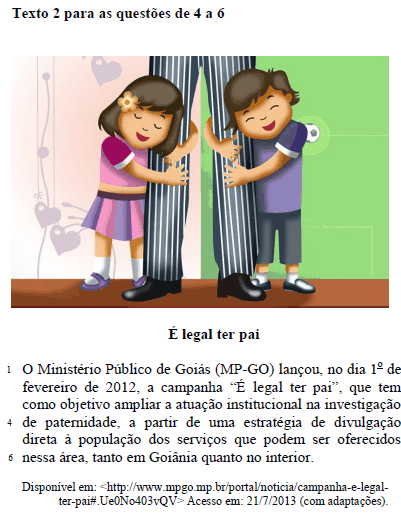 **Texto 2 para as questões de 4 a 6**

**É legal ter pai**

1 O Ministério Público de Goiás (MP-GO) lançou, no dia 1º de fevereiro de 2012, a campanha "É legal ter pai", que tem como objetivo ampliar a atuação institucional na investigação
4 de paternidade, a partir de uma estratégia de divulgação direta à população dos serviços que podem ser oferecidos
6 nessa área, tanto em Goiânia quanto no interior.

Disponível em: <http://www.mpgo.mp.br/portal/noticia/campanha-e-legal-ter-pai#.Ue0No403vQV> Acesso em: 21/7/2013 (com adaptações).